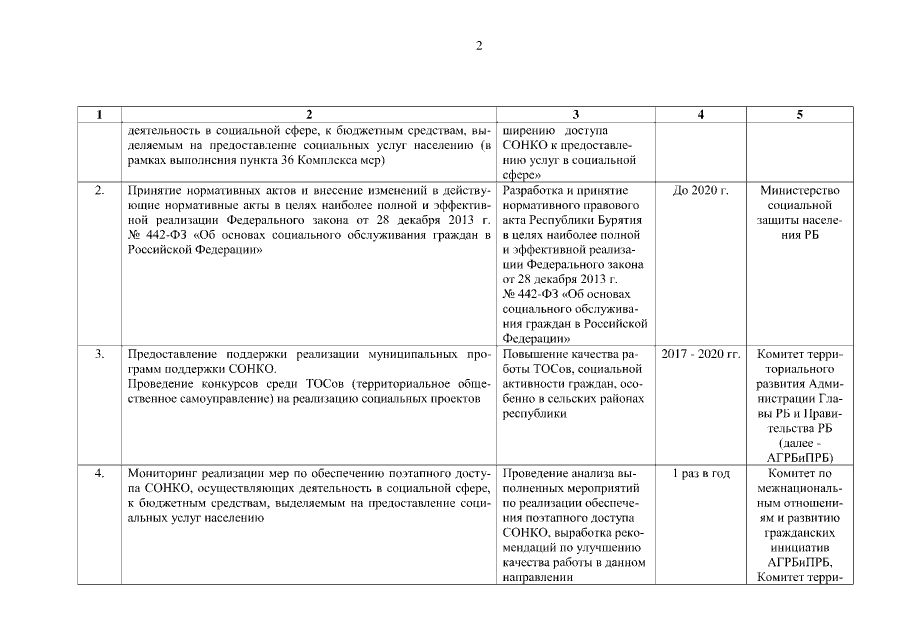 2

| 1 | 2 | 3 | 4 | 5 |
|---|---|---|---|---|
| | деятельность в социальной сфере, к бюджетным средствам, выделяемым на предоставление социальных услуг населению (в рамках выполнения пункта 36 Комплекса мер) | ширению доступа СОНКО к предоставлению услуг в социальной сфере» | | |
| 2. | Принятие нормативных актов и внесение изменений в действующие нормативные акты в целях наиболее полной и эффективной реализации Федерального закона от 28 декабря 2013 г. № 442-ФЗ «Об основах социального обслуживания граждан в Российской Федерации» | Разработка и принятие нормативного правового акта Республики Бурятия в целях наиболее полной и эффективной реализации Федерального закона от 28 декабря 2013 г. № 442-ФЗ «Об основах социального обслуживания граждан в Российской Федерации» | До 2020 г. | Министерство социальной защиты населения РБ |
| 3. | Предоставление поддержки реализации муниципальных программ поддержки СОНКО. Проведение конкурсов среди ТОСов (территориальное общественное самоуправление) на реализацию социальных проектов | Повышение качества работы ТОСов, социальной активности граждан, особенно в сельских районах республики | 2017 - 2020 гг. | Комитет территориального развития Администрации Главы РБ и Правительства РБ (далее - АГРБиПРБ) |
| 4. | Мониторинг реализации мер по обеспечению поэтапного доступа СОНКО, осуществляющих деятельность в социальной сфере, к бюджетным средствам, выделяемым на предоставление социальных услуг населению | Проведение анализа выполненных мероприятий по реализации обеспечения поэтапного доступа СОНКО, выработка рекомендаций по улучшению качества работы в данном направлении | 1 раз в год | Комитет по межнациональным отношениям и развитию гражданских инициатив АГРБиПРБ, Комитет терри- |